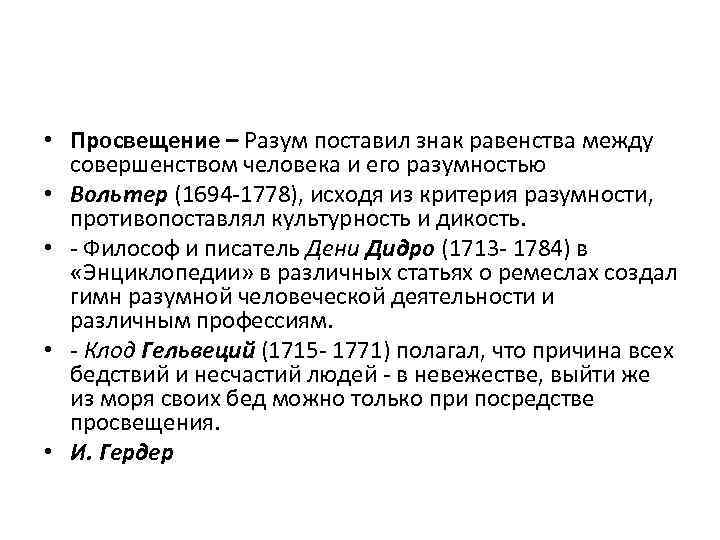 • Просвещение – Разум поставил знак равенства между совершенством человека и его разумностью
• Вольтер (1694-1778), исходя из критерия разумности, противопоставлял культурность и дикость.
• - Философ и писатель Дени Дидро (1713- 1784) в «Энциклопедии» в различных статьях о ремеслах создал гимн разумной человеческой деятельности и различным профессиям.
• - Клод Гельвеций (1715- 1771) полагал, что причина всех бедствий и несчастий людей - в невежестве, выйти же из моря своих бед можно только при посредстве просвещения.
• И. Гердер